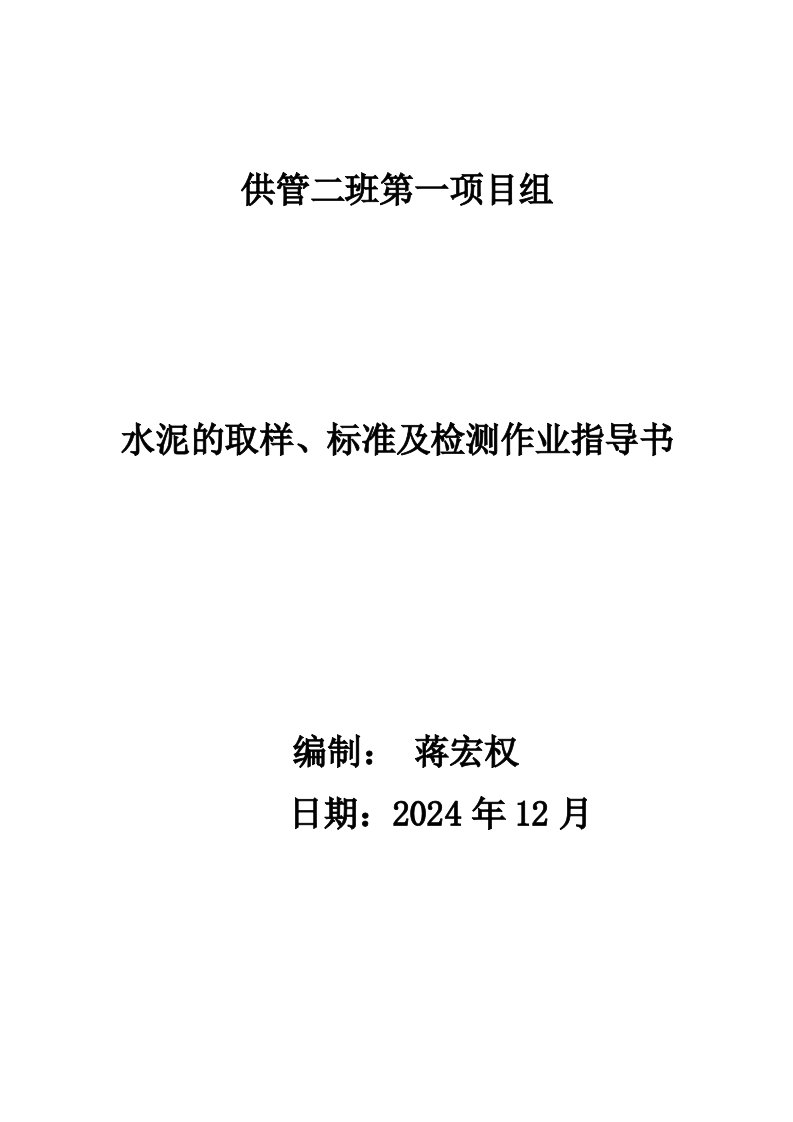 供管二班第一项目组

水泥的取样、标准及检测作业指导书

编制： 蒋宏权

日期：2024 年 12 月